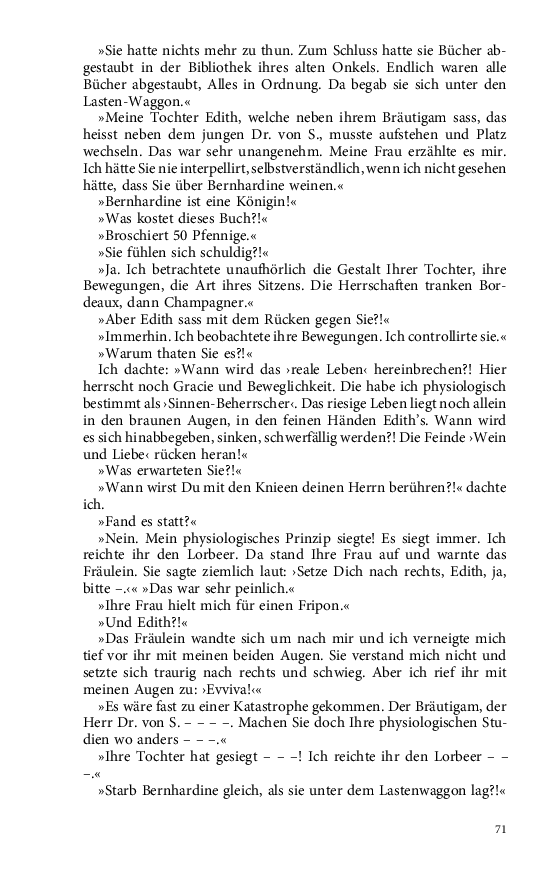 »Sie hatte nichts mehr zu thun. Zum Schluss hatte sie Bücher abgestaubt in der Bibliothek ihres alten Onkels. Endlich waren alle Bücher abgestaubt, Alles in Ordnung. Da begab sie sich unter den Lasten-Waggon.«

»Meine Tochter Edith, welche neben ihrem Bräutigam sass, das heisst neben dem jungen Dr. von S., musste aufstehen und Platz wechseln. Das war sehr unangenehm. Meine Frau erzählte es mir. Ich hätte Sie nie interpellirt, selbstverständlich, wenn ich nicht gesehen hätte, dass Sie über Bernhardine weinen.«

»Bernhardine ist eine Königin!«

»Was kostet dieses Buch?!«

»Broschiert 50 Pfennige.«

»Sie fühlen sich schuldig?!«

»Ja. Ich betrachtete unaufhörlich die Gestalt Ihrer Tochter, ihre Bewegungen, die Art ihres Sitzens. Die Herrschaften tranken Bordeaux, dann Champagner.«

»Aber Edith sass mit dem Rücken gegen Sie?!«

»Immerhin. Ich beobachtete ihre Bewegungen. Ich controllirte sie.«

»Warum thaten Sie es?!«

Ich dachte: »Wann wird das ›reale Leben‹ hereinbrechen?! Hier herrscht noch Gracie und Beweglichkeit. Die habe ich physiologisch bestimmt als ›Sinnen-Beherrscher‹. Das riesige Leben liegt noch allein in den braunen Augen, in den feinen Händen Edith's. Wann wird es sich hinabbegeben, sinken, schwerfällig werden?! Die Feinde ›Wein und Liebe‹ rücken heran!«

»Was erwarteten Sie?!«

»Wann wirst Du mit den Knieen deinen Herrn berühren?!« dachte ich.

»Fand es statt?«

»Nein. Mein physiologisches Prinzip siegte! Es siegt immer. Ich reichte ihr den Lorbeer. Da stand Ihre Frau auf und warnte das Fräulein. Sie sagte ziemlich laut: ›Setze Dich nach rechts, Edith, ja, bitte –.‹« »Das war sehr peinlich.«

»Ihre Frau hielt mich für einen Fripon.«

»Und Edith?!«

»Das Fräulein wandte sich um nach mir und ich verneigte mich tief vor ihr mit meinen beiden Augen. Sie verstand mich nicht und setzte sich traurig nach rechts und schwieg. Aber ich rief ihr mit meinen Augen zu: ›Evviva!‹«

»Es wäre fast zu einer Katastrophe gekommen. Der Bräutigam, der Herr Dr. von S. – – – –. Machen Sie doch Ihre physiologischen Studien wo anders – – –.«

»Ihre Tochter hat gesiegt – – –! Ich reichte ihr den Lorbeer – – –.«

»Starb Bernhardine gleich, als sie unter dem Lastenwaggon lag?!«

71